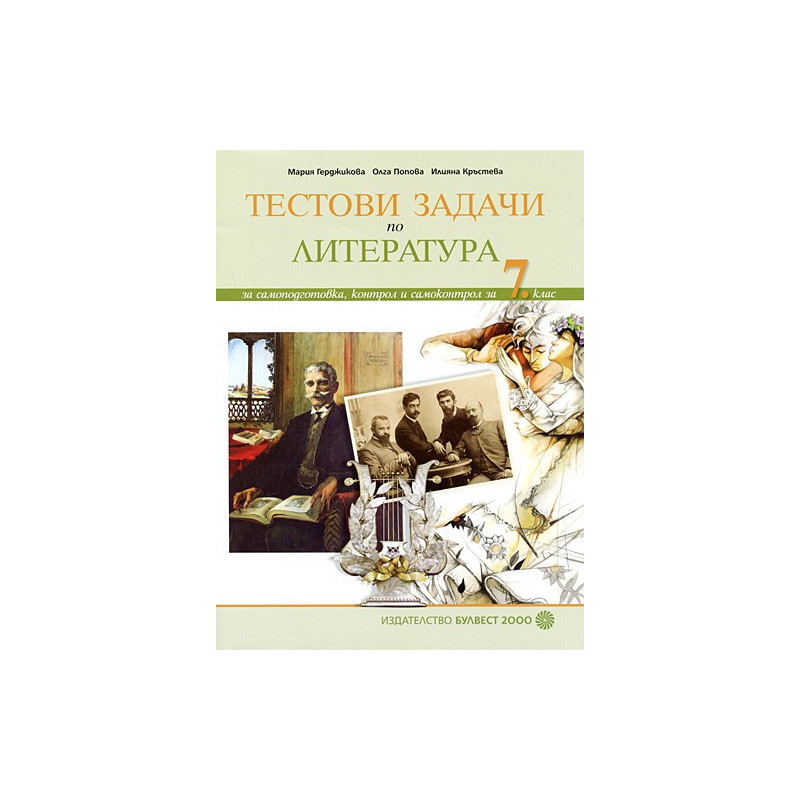 Мария Герджикова Олга Попова Илияна Кръстева

ТЕСТОВИ ЗАДАЧИ
по
ЛИТЕРАТУРА

за самоподготовка, контрол и самоконтрол за 7. клас

ИЗДАТЕЛСТВО БУЛВЕСТ 2000